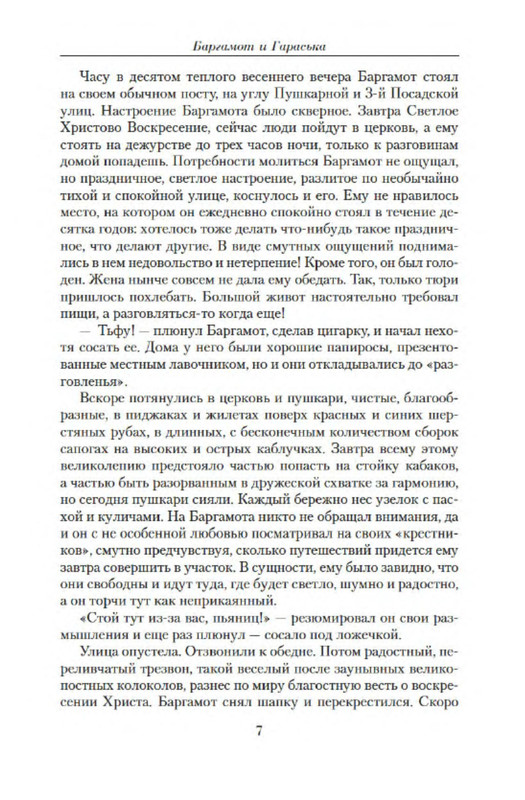 Баргамот и Гараська

Часу в десятом теплого весеннего вечера Баргамот стоял на своем обычном посту, на углу Пушкарной и 3-й Посадской улиц. Настроение Баргамота было скверное. Завтра Светлое Христово Воскресение, сейчас люди пойдут в церковь, а ему стоять на дежурстве до трех часов ночи, только к разговинам домой попадешь. Потребности молиться Баргамот не ощущал, но праздничное, светлое настроение, разлитое по необычайно тихой и спокойной улице, коснулось и его. Ему не нравилось место, на котором он ежедневно спокойно стоял в течение десятка годов: хотелось тоже делать что-нибудь такое праздничное, что делают другие. В виде смутных ощущений поднимались в нем недовольство и нетерпение! Кроме того, он был голоден. Жена нынче совсем не дала ему обедать. Так, только тюри пришлось похлебать. Большой живот настоятельно требовал пищи, а разговляться-то когда еще!

— Тьфу! — плюнул Баргамот, сделав цигарку, и начал нехотя сосать ее. Дома у него были хорошие папиросы, презентованные местным лавочником, но и они откладывались до «разговленья».

Вскоре потянулись в церковь и пушкари, чистые, благообразные, в пиджаках и жилетах поверх красных и синих шерстяных рубах, в длинных, с бесконечным количеством сборок сапогах на высоких и острых каблучках. Завтра всему этому великолепию предстояло частью попасть на стойку кабаков, а частью быть разорванным в дружеской схватке за гармонию, но сегодня пушкари сияли. Каждый бережно нес узелок с пасхой и куличами. На Баргамота никто не обращал внимания, да и он с не особенной любовью посматривал на своих «крестников», смутно предчувствуя, сколько путешествий придется ему завтра совершить в участок. В сущности, ему было завидно, что они свободны и идут туда, где будет светло, шумно и радостно, а он торчи тут как неприкаянный.

«Стой тут из-за вас, пьяниц!» — резюмировал он свои размышления и еще раз плюнул — сосало под ложечкой.

Улица опустела. Отзвонили к обедне. Потом радостный, переливчатый трезвон, такой веселый после заунывных великопостных колоколов, разнес по миру благостную весть о воскресении Христа. Баргамот снял шапку и перекрестился. Скоро

7